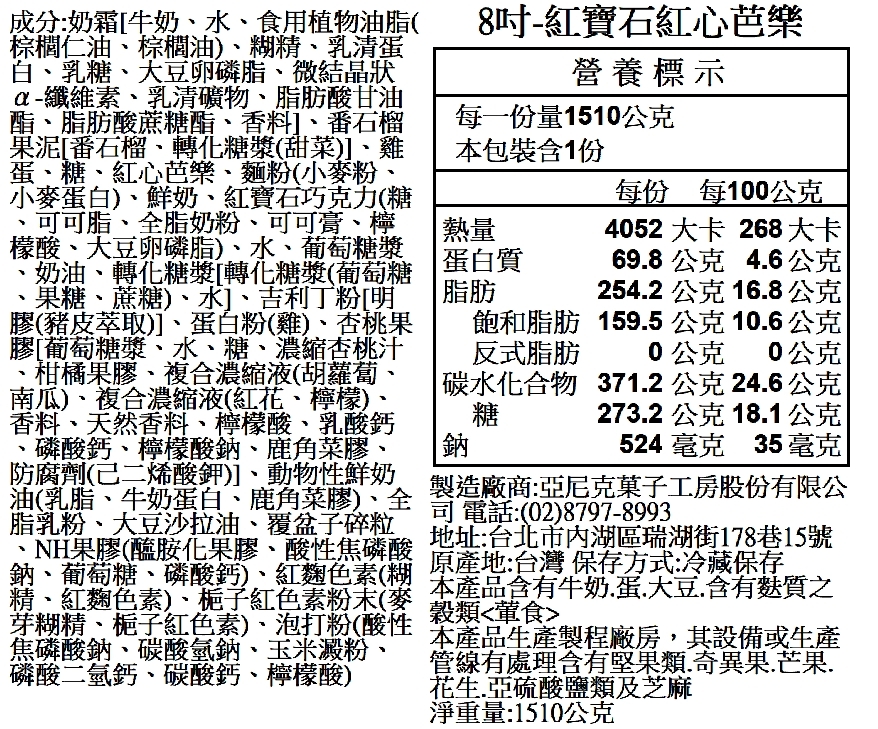 成分:奶霜[牛奶、水、食用植物油脂(棕櫚仁油、棕櫚油)、糊精、乳清蛋白、乳糖、大豆卵磷脂、微結晶狀α-纖維素、乳清礦物、脂肪酸甘油酯、脂肪酸蔗糖酯、香料]、番石榴果泥[番石榴、轉化糖漿(甜菜)]、雞蛋、糖、紅心芭樂、麵粉(小麥粉、小麥蛋白)、鮮奶、紅寶石巧克力(糖、可可脂、全脂奶粉、可可膏、檸檬酸、大豆卵磷脂)、水、葡萄糖漿、奶油、轉化糖漿[轉化糖漿(葡萄糖、果糖、蔗糖)、水]、吉利丁粉[明膠(豬皮萃取)]、蛋白粉(雞)、杏桃果膠[葡萄糖漿、水、糖、濃縮杏桃汁、柑橘果膠、複合濃縮液(胡蘿蔔、南瓜)、複合濃縮液(紅花、檸檬)、香料、天然香料、檸檬酸、乳酸鈣、磷酸鈣、檸檬酸鈉、鹿角菜膠、防腐劑(己二烯酸鉀)]、動物性鮮奶油(乳脂、牛奶蛋白、鹿角菜膠)、全脂乳粉、大豆沙拉油、覆盆子碎粒、NH果膠(醯胺化果膠、酸性焦磷酸鈉、葡萄糖、磷酸鈣)、紅麴色素(糊精、紅麴色素)、梔子紅色素粉末(麥芽糊精、梔子紅色素)、泡打粉(酸性焦磷酸鈉、碳酸氫鈉、玉米澱粉、磷酸二氫鈣、碳酸鈣、檸檬酸)

8吋-紅寶石紅心芭樂

營養標示
每一份量1510公克
本包裝含1份

| | 每份 | 每100公克 |
|---|---|---|
| 熱量 | 4052 大卡 | 268 大卡 |
| 蛋白質 | 69.8 公克 | 4.6 公克 |
| 脂肪 | 254.2 公克 | 16.8 公克 |
| 飽和脂肪 | 159.5 公克 | 10.6 公克 |
| 反式脂肪 | 0 公克 | 0 公克 |
| 碳水化合物 | 371.2 公克 | 24.6 公克 |
| 糖 | 273.2 公克 | 18.1 公克 |
| 鈉 | 524 毫克 | 35 毫克 |

製造廠商:亞尼克菓子工房股份有限公司 電話:(02)8797-8993
地址:台北市內湖區瑞湖街178巷15號
原產地:台灣 保存方式:冷藏保存
本產品含有牛奶.蛋.大豆.含有麩質之穀類<葷食>
本產品生產製程廠房，其設備或生產管線有處理含有堅果類.奇異果.芒果.花生.亞硫酸鹽類及芝麻
淨重量:1510公克